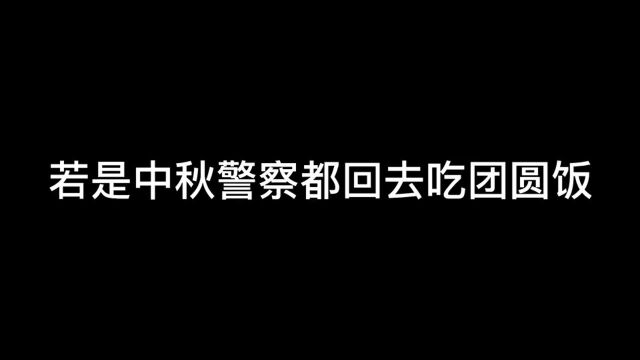 若是中秋警察都回去吃团圆饭